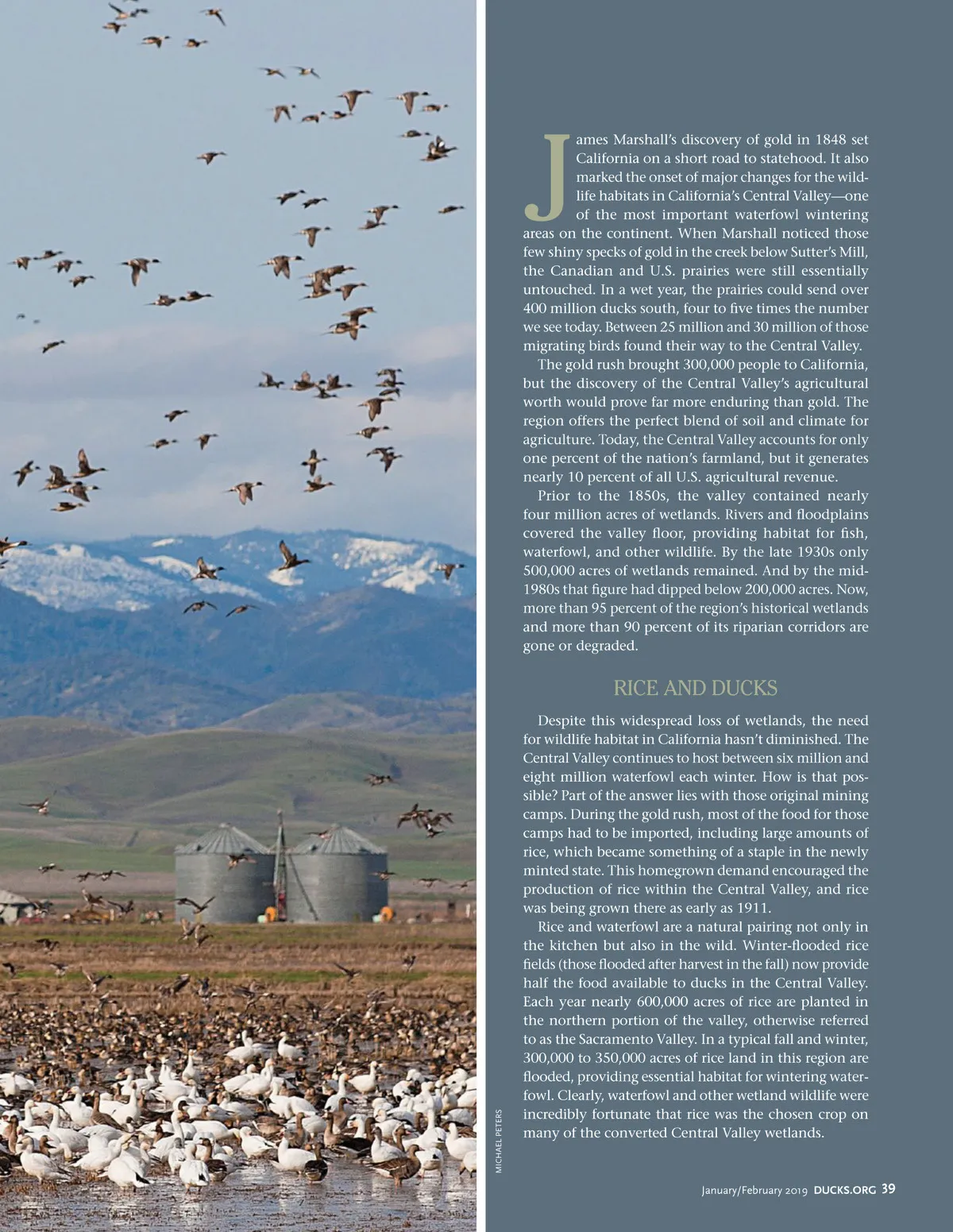 James Marshall's discovery of gold in 1848 set California on a short road to statehood. It also marked the onset of major changes for the wildlife habitats in California's Central Valley—one of the most important waterfowl wintering areas on the continent. When Marshall noticed those few shiny specks of gold in the creek below Sutter's Mill, the Canadian and U.S. prairies were still essentially untouched. In a wet year, the prairies could send over 400 million ducks south, four to five times the number we see today. Between 25 million and 30 million of those migrating birds found their way to the Central Valley.

The gold rush brought 300,000 people to California, but the discovery of the Central Valley's agricultural worth would prove far more enduring than gold. The region offers the perfect blend of soil and climate for agriculture. Today, the Central Valley accounts for only one percent of the nation's farmland, but it generates nearly 10 percent of all U.S. agricultural revenue.

Prior to the 1850s, the valley contained nearly four million acres of wetlands. Rivers and floodplains covered the valley floor, providing habitat for fish, waterfowl, and other wildlife. By the late 1930s only 500,000 acres of wetlands remained. And by the mid-1980s that figure had dipped below 200,000 acres. Now, more than 95 percent of the region's historical wetlands and more than 90 percent of its riparian corridors are gone or degraded.

RICE AND DUCKS

Despite this widespread loss of wetlands, the need for wildlife habitat in California hasn't diminished. The Central Valley continues to host between six million and eight million waterfowl each winter. How is that possible? Part of the answer lies with those original mining camps. During the gold rush, most of the food for those camps had to be imported, including large amounts of rice, which became something of a staple in the newly minted state. This homegrown demand encouraged the production of rice within the Central Valley, and rice was being grown there as early as 1911.

Rice and waterfowl are a natural pairing not only in the kitchen but also in the wild. Winter-flooded rice fields (those flooded after harvest in the fall) now provide half the food available to ducks in the Central Valley. Each year nearly 600,000 acres of rice are planted in the northern portion of the valley, otherwise referred to as the Sacramento Valley. In a typical fall and winter, 300,000 to 350,000 acres of rice land in this region are flooded, providing essential habitat for wintering waterfowl. Clearly, waterfowl and other wetland wildlife were incredibly fortunate that rice was the chosen crop on many of the converted Central Valley wetlands.

MICHAEL PETERS

January/February 2019 DUCKS.ORG 39